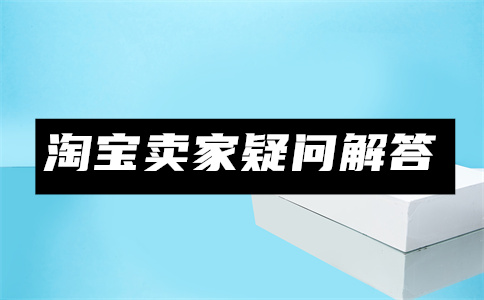 淘宝卖家疑问解答